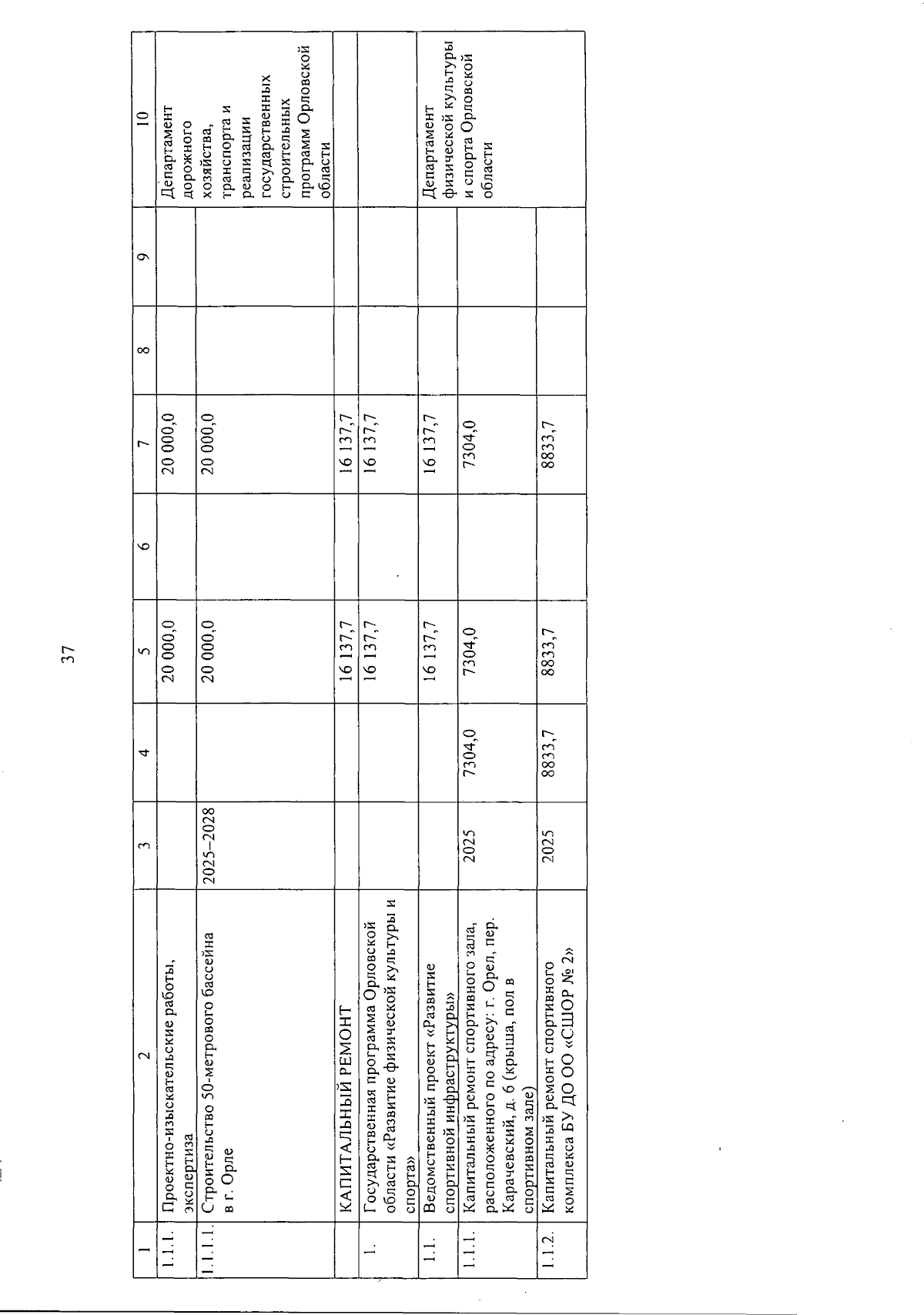 37

| 1 | 2 | 3 | 4 | 5 | 6 | 7 | 8 | 9 | 10 |
|---|---|---|---|---|---|---|---|---|---|
| 1.1.1. | Проектно-изыскательские работы, экспертиза | | | 20 000,0 | | 20 000,0 | | | Департамент дорожного хозяйства, транспорта и реализации государственных строительных программ Орловской области |
| 1.1.1.1. | Строительство 50-метрового бассейна в г. Орле | 2025–2028 | | 20 000,0 | | 20 000,0 | | | |
| | КАПИТАЛЬНЫЙ РЕМОНТ | | | 16 137,7 | | 16 137,7 | | | |
| 1. | Государственная программа Орловской области «Развитие физической культуры и спорта» | | | 16 137,7 | | 16 137,7 | | | |
| 1.1. | Ведомственный проект «Развитие спортивной инфраструктуры» | | | 16 137,7 | | 16 137,7 | | | Департамент физической культуры и спорта Орловской области |
| 1.1.1. | Капитальный ремонт спортивного зала, расположенного по адресу: г. Орел, пер. Карачевский, д. 6 (крыша, пол в спортивном зале) | 2025 | 7304,0 | 7304,0 | | 7304,0 | | | |
| 1.1.2. | Капитальный ремонт спортивного комплекса БУ ДО ОО «СШОР № 2» | 2025 | 8833,7 | 8833,7 | | 8833,7 | | | |